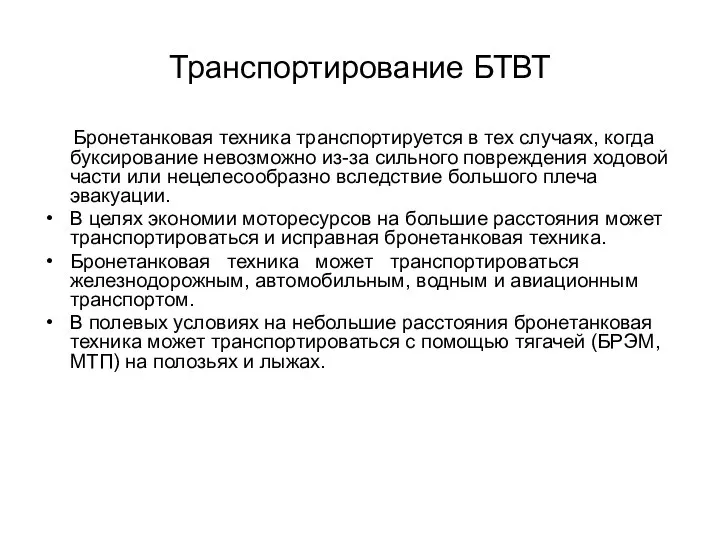 Транспортирование БТВТ

Бронетанковая техника транспортируется в тех случаях, когда буксирование невозможно из-за сильного повреждения ходовой части или нецелесообразно вследствие большого плеча эвакуации.

• В целях экономии моторесурсов на большие расстояния может транспортироваться и исправная бронетанковая техника.
• Бронетанковая техника может транспортироваться железнодорожным, автомобильным, водным и авиационным транспортом.
• В полевых условиях на небольшие расстояния бронетанковая техника может транспортироваться с помощью тягачей (БРЭМ, МТП) на полозьях и лыжах.